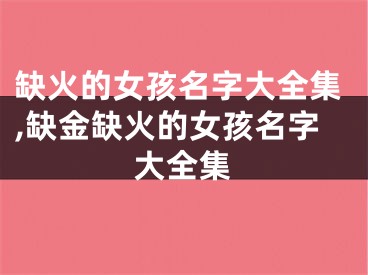 缺火的女孩名字大全集,缺金缺火的女孩名字大全集